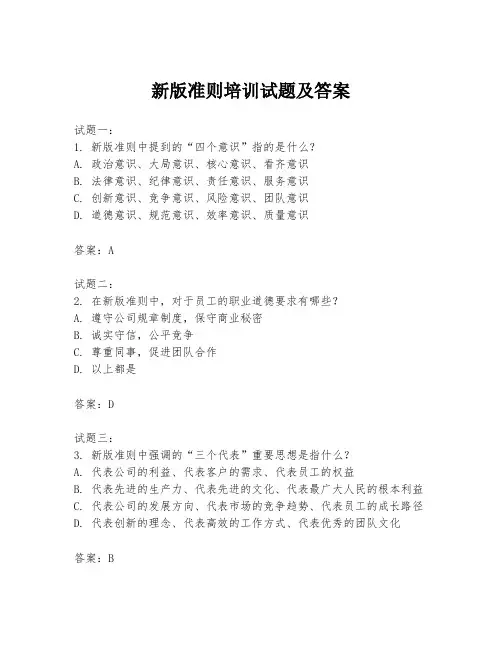 新版准则培训试题及答案

试题一：
1. 新版准则中提到的“四个意识”指的是什么？
A. 政治意识、大局意识、核心意识、看齐意识
B. 法律意识、纪律意识、责任意识、服务意识
C. 创新意识、竞争意识、风险意识、团队意识
D. 道德意识、规范意识、效率意识、质量意识

答案：A

试题二：
2. 在新版准则中，对于员工的职业道德要求有哪些？
A. 遵守公司规章制度，保守商业秘密
B. 诚实守信，公平竞争
C. 尊重同事，促进团队合作
D. 以上都是

答案：D

试题三：
3. 新版准则中强调的“三个代表”重要思想是指什么？
A. 代表公司的利益、代表客户的需求、代表员工的权益
B. 代表先进的生产力、代表先进的文化、代表最广大人民的根本利益
C. 代表公司的发展方向、代表市场的竞争趋势、代表员工的成长路径
D. 代表创新的理念、代表高效的工作方式、代表优秀的团队文化

答案：B